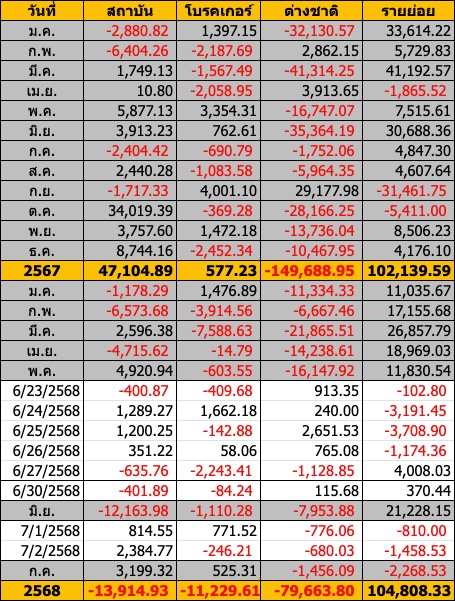 | วันที่ | สถาบัน | โบรคเกอร์ | ต่างชาติ | รายย่อย |
|---|---|---|---|---|
| ม.ค. | -2,880.82 | 1,397.15 | -32,130.57 | 33,614.22 |
| ก.พ. | -6,404.26 | -2,187.69 | 2,862.15 | 5,729.83 |
| มี.ค. | 1,749.13 | -1,567.49 | -41,314.25 | 41,192.57 |
| เม.ย. | 10.80 | -2,058.95 | 3,913.65 | -1,865.52 |
| พ.ค. | 5,877.13 | 3,354.31 | -16,747.07 | 7,515.61 |
| มิ.ย. | 3,913.23 | 762.61 | -35,364.19 | 30,688.36 |
| ก.ค. | -2,404.42 | -690.79 | -1,752.06 | 4,847.30 |
| ส.ค. | 2,440.28 | -1,083.58 | -5,964.35 | 4,607.64 |
| ก.ย. | -1,717.33 | 4,001.10 | 29,177.98 | -31,461.75 |
| ต.ค. | 34,019.39 | -369.28 | -28,166.25 | -5,411.00 |
| พ.ย. | 3,757.60 | 1,472.18 | -13,736.04 | 8,506.23 |
| ธ.ค. | 8,744.16 | -2,452.34 | -10,467.95 | 4,176.10 |
| 2567 | 47,104.89 | 577.23 | -149,688.95 | 102,139.59 |
| ม.ค. | -1,178.29 | 1,476.89 | -11,334.33 | 11,035.67 |
| ก.พ. | -6,573.68 | -3,914.56 | -6,667.46 | 17,155.68 |
| มี.ค. | 2,596.38 | -7,588.63 | -21,865.51 | 26,857.79 |
| เม.ย. | -4,715.62 | -14.79 | -14,238.61 | 18,969.03 |
| พ.ค. | 4,920.94 | -603.55 | -16,147.92 | 11,830.54 |
| 6/23/2568 | -400.87 | -409.68 | 913.35 | -102.80 |
| 6/24/2568 | 1,289.27 | 1,662.18 | 240.00 | -3,191.45 |
| 6/25/2568 | 1,200.25 | -142.88 | 2,651.53 | -3,708.90 |
| 6/26/2568 | 351.22 | 58.06 | 765.08 | -1,174.36 |
| 6/27/2568 | -635.76 | -2,243.41 | -1,128.85 | 4,008.03 |
| 6/30/2568 | -401.89 | -84.24 | 115.68 | 370.44 |
| มิ.ย. | -12,163.98 | -1,110.28 | -7,953.88 | 21,228.15 |
| 7/1/2568 | 814.55 | 771.52 | -776.06 | -810.00 |
| 7/2/2568 | 2,384.77 | -246.21 | -680.03 | -1,458.53 |
| ก.ค. | 3,199.32 | 525.31 | -1,456.09 | -2,268.53 |
| 2568 | -13,914.93 | -11,229.61 | -79,663.80 | 104,808.33 |